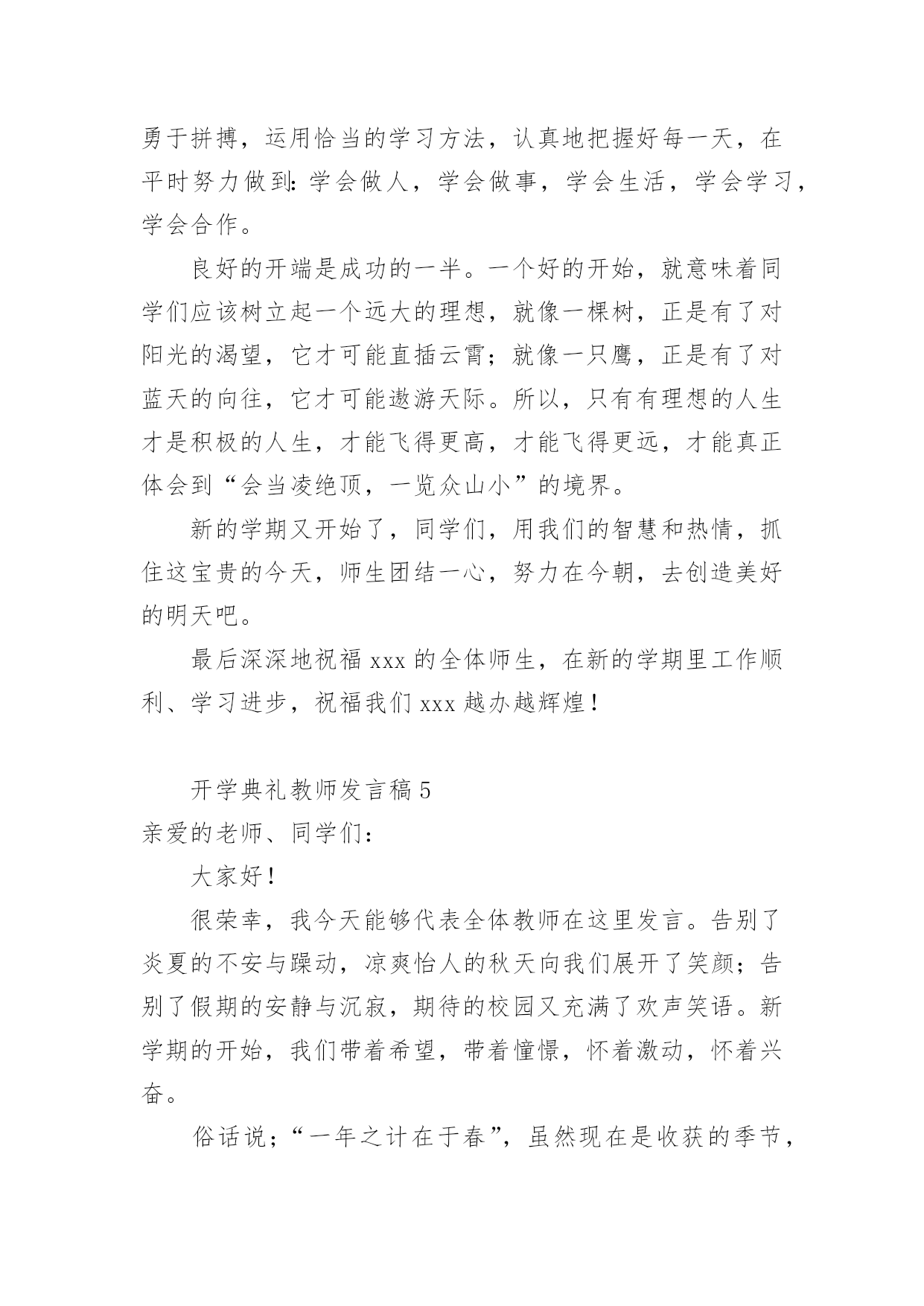 勇于拼搏，运用恰当的学习方法，认真地把握好每一天，在平时努力做到：学会做人，学会做事，学会生活，学会学习，学会合作。

良好的开端是成功的一半。一个好的开始，就意味着同学们应该树立起一个远大的理想，就像一棵树，正是有了对阳光的渴望，它才可能直插云霄；就像一只鹰，正是有了对蓝天的向往，它才可能遨游天际。所以，只有有理想的人生才是积极的人生，才能飞得更高，才能飞得更远，才能真正体会到“会当凌绝顶，一览众山小”的境界。

新的学期又开始了，同学们，用我们的智慧和热情，抓住这宝贵的今天，师生团结一心，努力在今朝，去创造美好的明天吧。

最后深深地祝福 xxx 的全体师生，在新的学期里工作顺利、学习进步，祝福我们 xxx 越办越辉煌！

开学典礼教师发言稿 5

亲爱的老师、同学们：

大家好！

很荣幸，我今天能够代表全体教师在这里发言。告别了炎夏的不安与躁动，凉爽怡人的秋天向我们展开了笑颜；告别了假期的安静与沉寂，期待的校园又充满了欢声笑语。新学期的开始，我们带着希望，带着憧憬，怀着激动，怀着兴奋。

俗话说；“一年之计在于春”，虽然现在是收获的季节，